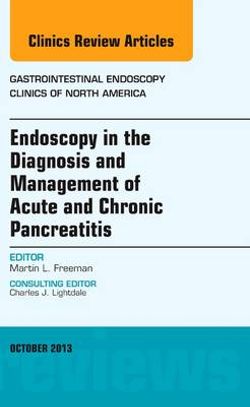 Clinics Review Articles

GASTROINTESTINAL ENDOSCOPY
CLINICS OF NORTH AMERICA

Endoscopy in the Diagnosis and Management of Acute and Chronic Pancreatitis

EDITOR
Martin L. Freeman

CONSULTING EDITOR
Charles J. Lightdale

OCTOBER 2013